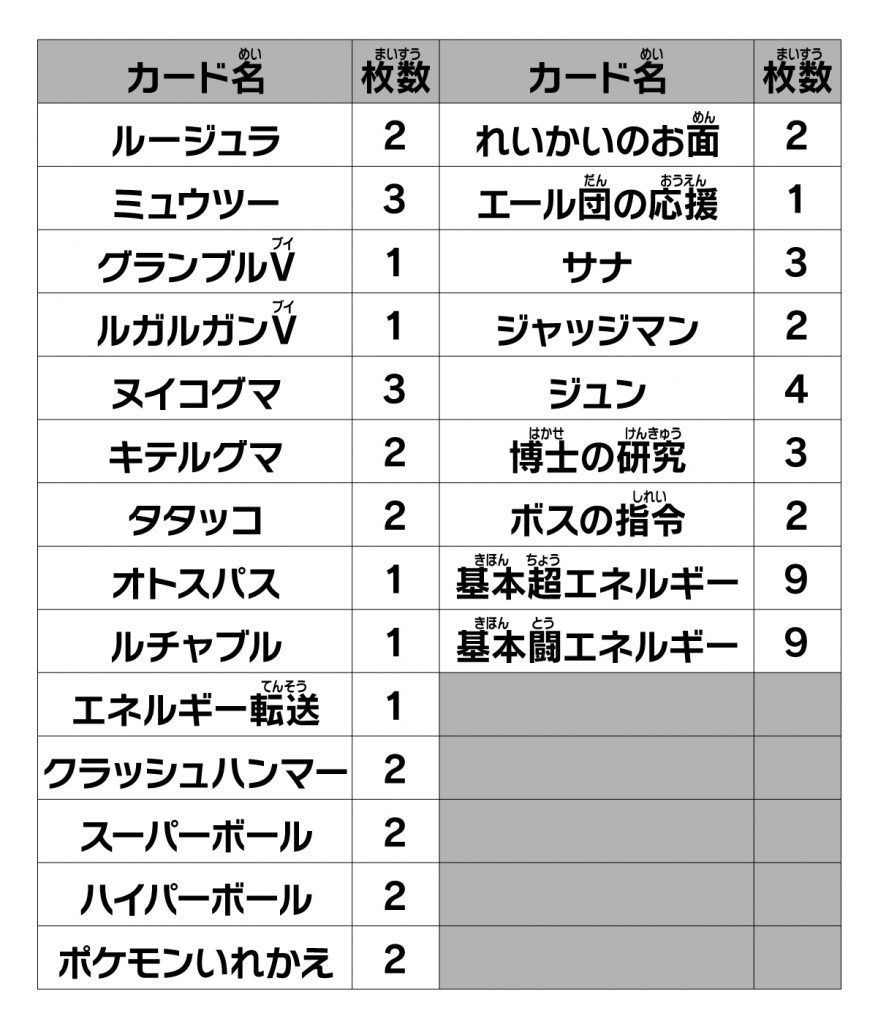 | カード名(めい) | 枚数(まいすう) | カード名(めい) | 枚数(まいすう) |
|---|---|---|---|
| ルージュラ | 2 | れいかいのお面(めん) | 2 |
| ミュウツー | 3 | エール団(だん)の応援(おうえん) | 1 |
| グランブルV(ブイ) | 1 | サナ | 3 |
| ルガルガンV(ブイ) | 1 | ジャッジマン | 2 |
| ヌイコグマ | 3 | ジュン | 4 |
| キテルグマ | 2 | 博士(はかせ)の研究(けんきゅう) | 3 |
| タタッコ | 2 | ボスの指令(しれい) | 2 |
| オトスパス | 1 | 基本(きほん)超(ちょう)エネルギー | 9 |
| ルチャブル | 1 | 基本(きほん)闘(とう)エネルギー | 9 |
| エネルギー転送(てんそう) | 1 | | |
| クラッシュハンマー | 2 | | |
| スーパーボール | 2 | | |
| ハイパーボール | 2 | | |
| ポケモンいれかえ | 2 | | |